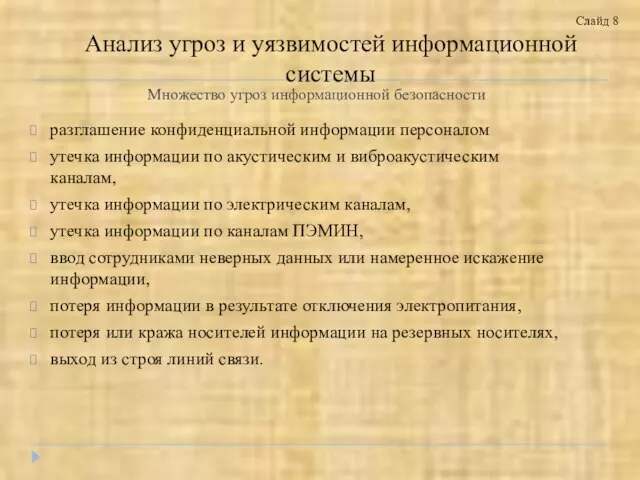 Слайд 8

Анализ угроз и уязвимостей информационной системы

Множество угроз информационной безопасности

разглашение конфиденциальной информации персоналом

утечка информации по акустическим и виброакустическим каналам,

утечка информации по электрическим каналам,

утечка информации по каналам ПЭМИН,

ввод сотрудниками неверных данных или намеренное искажение информации,

потеря информации в результате отключения электропитания,

потеря или кража носителей информации на резервных носителях,

выход из строя линий связи.